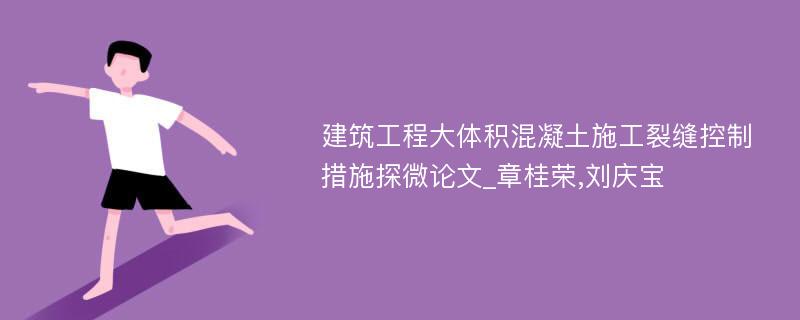 建筑工程大体积混凝土施工裂缝控制措施探微论文_章桂荣,刘庆宝